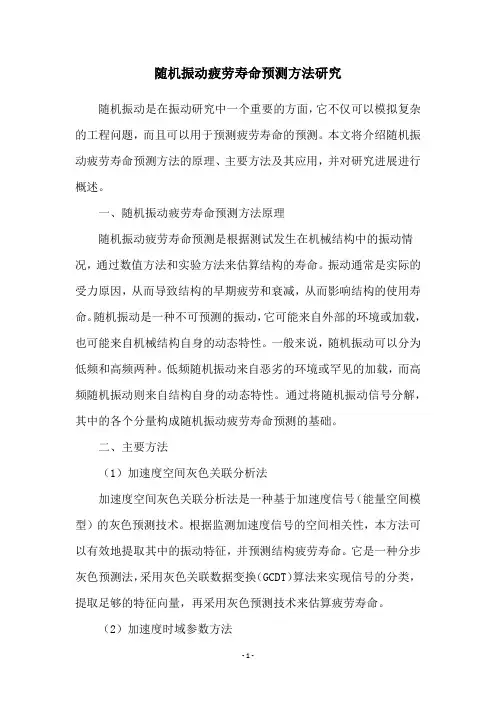 随机振动疲劳寿命预测方法研究

随机振动是在振动研究中一个重要的方面，它不仅可以模拟复杂的工程问题，而且可以用于预测疲劳寿命的预测。本文将介绍随机振动疲劳寿命预测方法的原理、主要方法及其应用，并对研究进展进行概述。

一、随机振动疲劳寿命预测方法原理

随机振动疲劳寿命预测是根据测试发生在机械结构中的振动情况，通过数值方法和实验方法来估算结构的寿命。振动通常是实际的受力原因，从而导致结构的早期疲劳和衰减，从而影响结构的使用寿命。随机振动是一种不可预测的振动，它可能来自外部的环境或加载，也可能来自机械结构自身的动态特性。一般来说，随机振动可以分为低频和高频两种。低频随机振动来自恶劣的环境或罕见的加载，而高频随机振动则来自结构自身的动态特性。通过将随机振动信号分解，其中的各个分量构成随机振动疲劳寿命预测的基础。

二、主要方法

（1）加速度空间灰色关联分析法

加速度空间灰色关联分析法是一种基于加速度信号（能量空间模型）的灰色预测技术。根据监测加速度信号的空间相关性，本方法可以有效地提取其中的振动特征，并预测结构疲劳寿命。它是一种分步灰色预测法，采用灰色关联数据变换（GCDT）算法来实现信号的分类，提取足够的特征向量，再采用灰色预测技术来估算疲劳寿命。

（2）加速度时域参数方法

- 1 -